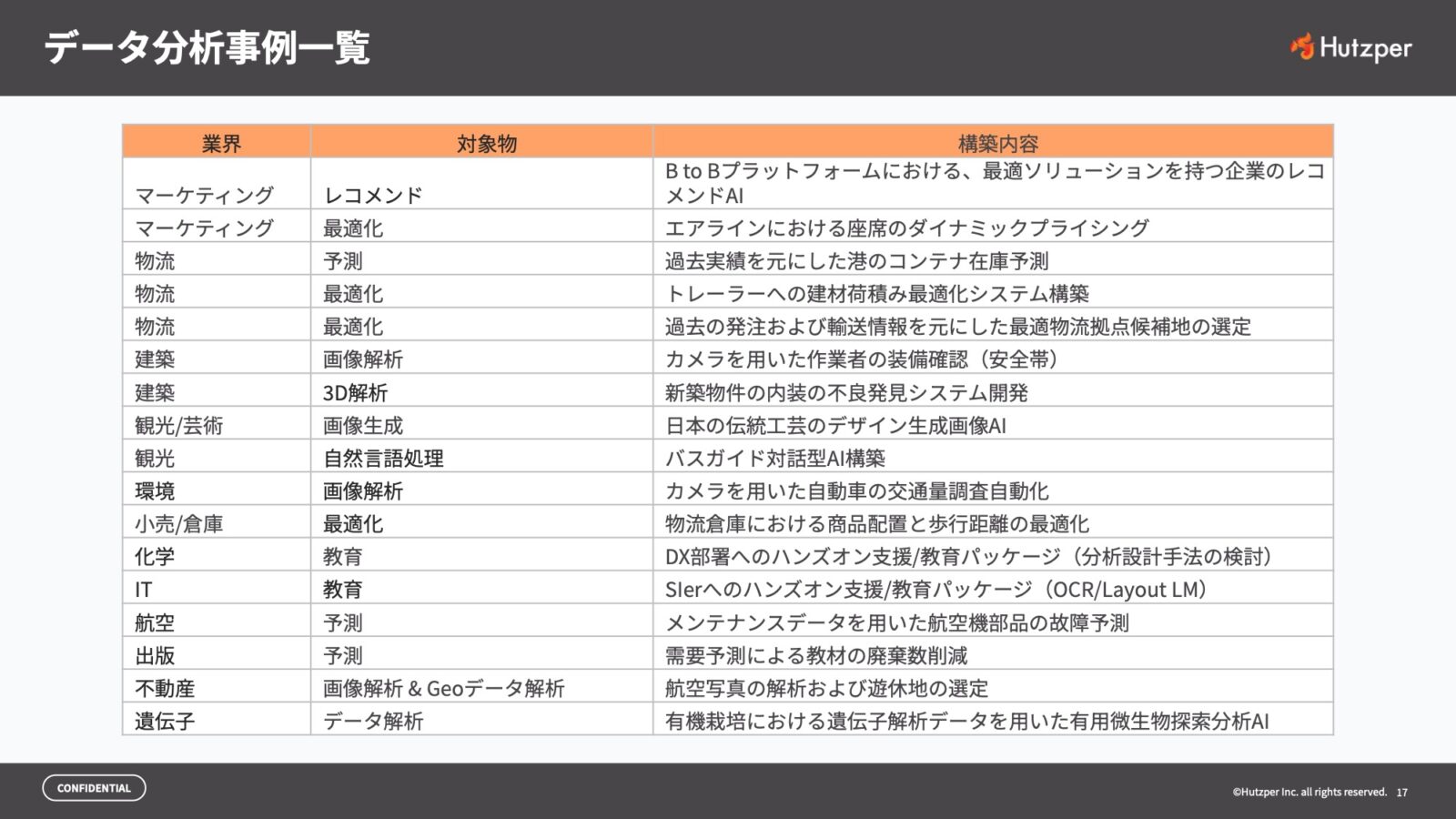 データ分析事例一覧

Hutzper

| 業界 | 対象物 | 構築内容 |
|---|---|---|
| マーケティング | レコメンド | B to Bプラットフォームにおける、最適ソリューションを持つ企業のレコメンドAI |
| マーケティング | 最適化 | エアラインにおける座席のダイナミックプライシング |
| 物流 | 予測 | 過去実績を元にした港のコンテナ在庫予測 |
| 物流 | 最適化 | トレーラーへの建材荷積み最適化システム構築 |
| 物流 | 最適化 | 過去の発注および輸送情報を元にした最適物流拠点候補地の選定 |
| 建築 | 画像解析 | カメラを用いた作業者の装備確認（安全帯） |
| 建築 | 3D解析 | 新築物件の内装の不良発見システム開発 |
| 観光/芸術 | 画像生成 | 日本の伝統工芸のデザイン生成画像AI |
| 観光 | 自然言語処理 | バスガイド対話型AI構築 |
| 環境 | 画像解析 | カメラを用いた自動車の交通量調査自動化 |
| 小売/倉庫 | 最適化 | 物流倉庫における商品配置と歩行距離の最適化 |
| 化学 | 教育 | DX部署へのハンズオン支援/教育パッケージ（分析設計手法の検討） |
| IT | 教育 | SIerへのハンズオン支援/教育パッケージ（OCR/Layout LM） |
| 航空 | 予測 | メンテナンスデータを用いた航空機部品の故障予測 |
| 出版 | 予測 | 需要予測による教材の廃棄数削減 |
| 不動産 | 画像解析 & Geoデータ解析 | 航空写真の解析および遊休地の選定 |
| 遺伝子 | データ解析 | 有機栽培における遺伝子解析データを用いた有用微生物探索分析AI |

CONFIDENTIAL

©Hutzper Inc. all rights reserved. 17